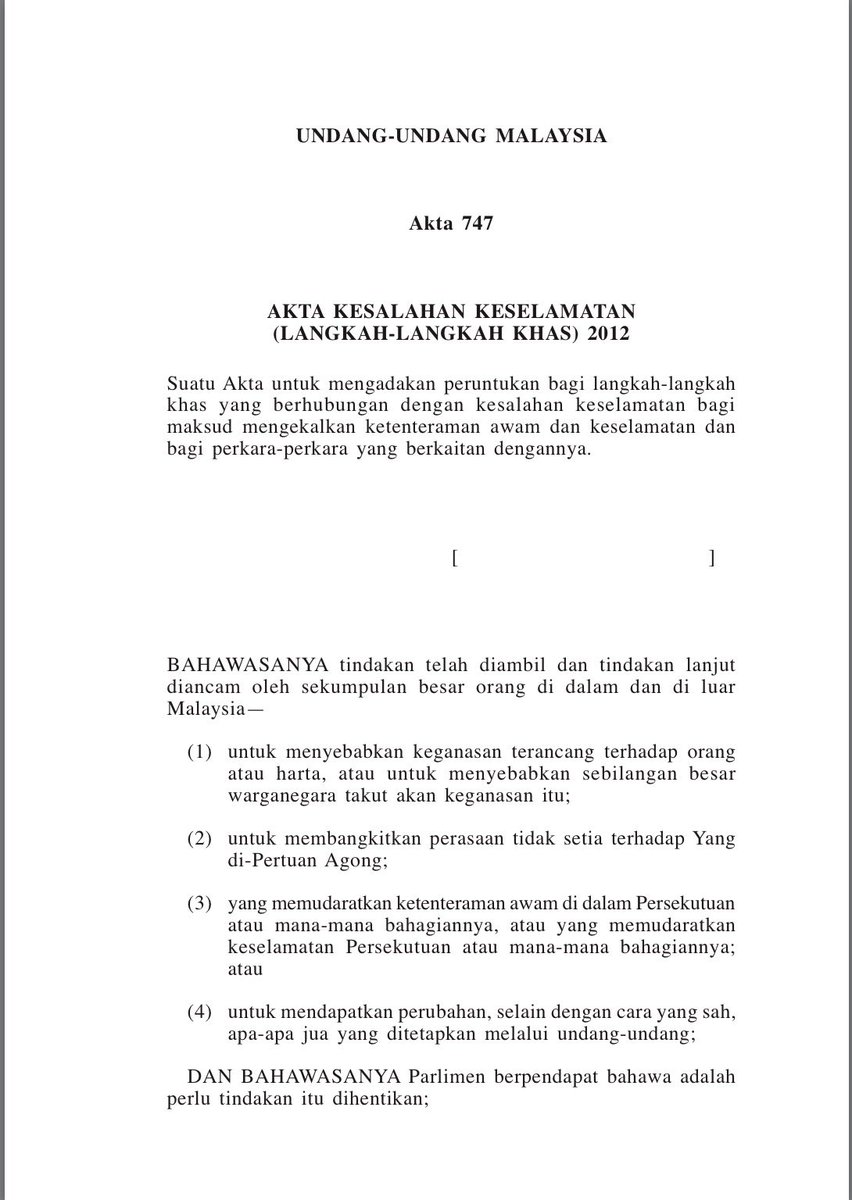 UNDANG-UNDANG MALAYSIA

Akta 747

AKTA KESALAHAN KESELAMATAN (LANGKAH-LANGKAH KHAS) 2012

Suatu Akta untuk mengadakan peruntukan bagi langkah-langkah khas yang berhubungan dengan kesalahan keselamatan bagi maksud mengekalkan ketenteraman awam dan keselamatan dan bagi perkara-perkara yang berkaitan dengannya.

[ ]

BAHAWASANYA tindakan telah diambil dan tindakan lanjut diancam oleh sekumpulan besar orang di dalam dan di luar Malaysia—

(1) untuk menyebabkan keganasan terancang terhadap orang atau harta, atau untuk menyebabkan sebilangan besar warganegara takut akan keganasan itu;

(2) untuk membangkitkan perasaan tidak setia terhadap Yang di-Pertuan Agong;

(3) yang memudaratkan ketenteraman awam di dalam Persekutuan atau mana-mana bahagiannya, atau yang memudaratkan keselamatan Persekutuan atau mana-mana bahagiannya; atau

(4) untuk mendapatkan perubahan, selain dengan cara yang sah, apa-apa jua yang ditetapkan melalui undang-undang;

DAN BAHAWASANYA Parlimen berpendapat bahawa adalah perlu tindakan itu dihentikan;